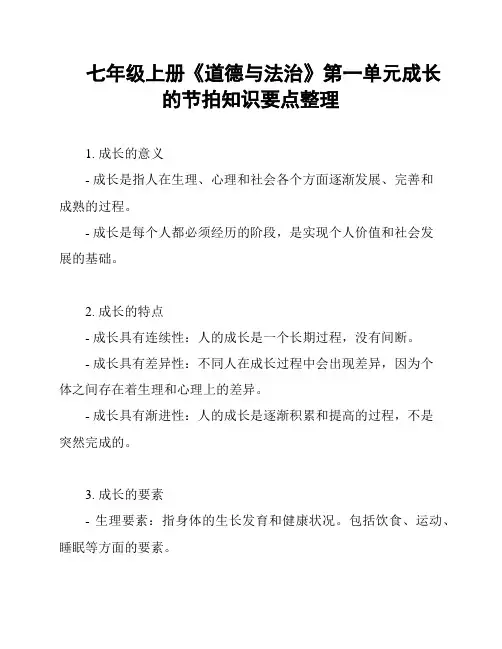 七年级上册《道德与法治》第一单元成长的节拍知识要点整理

1. 成长的意义

- 成长是指人在生理、心理和社会各个方面逐渐发展、完善和成熟的过程。

- 成长是每个人都必须经历的阶段，是实现个人价值和社会发展的基础。

2. 成长的特点

- 成长具有连续性：人的成长是一个长期过程，没有间断。

- 成长具有差异性：不同人在成长过程中会出现差异，因为个体之间存在着生理和心理上的差异。

- 成长具有渐进性：人的成长是逐渐积累和提高的过程，不是突然完成的。

3. 成长的要素

- 生理要素：指身体的生长发育和健康状况。包括饮食、运动、睡眠等方面的要素。